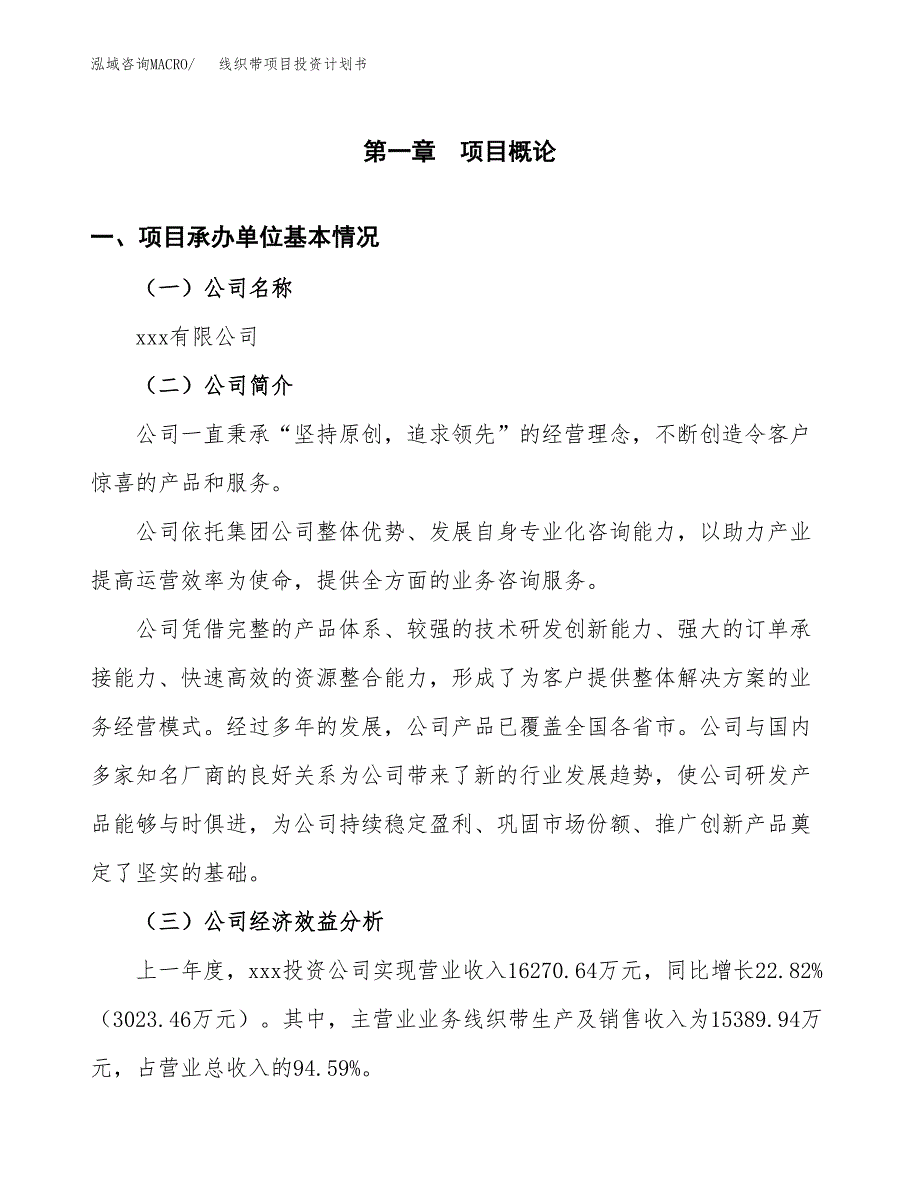 泓域咨询MACRO/　　线织带项目投资计划书

第一章　项目概论

一、项目承办单位基本情况

（一）公司名称

xxx有限公司

（二）公司简介

公司一直秉承“坚持原创，追求领先”的经营理念，不断创造令客户惊喜的产品和服务。

公司依托集团公司整体优势、发展自身专业化咨询能力，以助力产业提高运营效率为使命，提供全方面的业务咨询服务。

公司凭借完整的产品体系、较强的技术研发创新能力、强大的订单承接能力、快速高效的资源整合能力，形成了为客户提供整体解决方案的业务经营模式。经过多年的发展，公司产品已覆盖全国各省市。公司与国内多家知名厂商的良好关系为公司带来了新的行业发展趋势，使公司研发产品能够与时俱进，为公司持续稳定盈利、巩固市场份额、推广创新产品奠定了坚实的基础。

（三）公司经济效益分析

上一年度，xxx投资公司实现营业收入16270.64万元，同比增长22.82%（3023.46万元）。其中，主营业业务线织带生产及销售收入为15389.94万元，占营业总收入的94.59%。